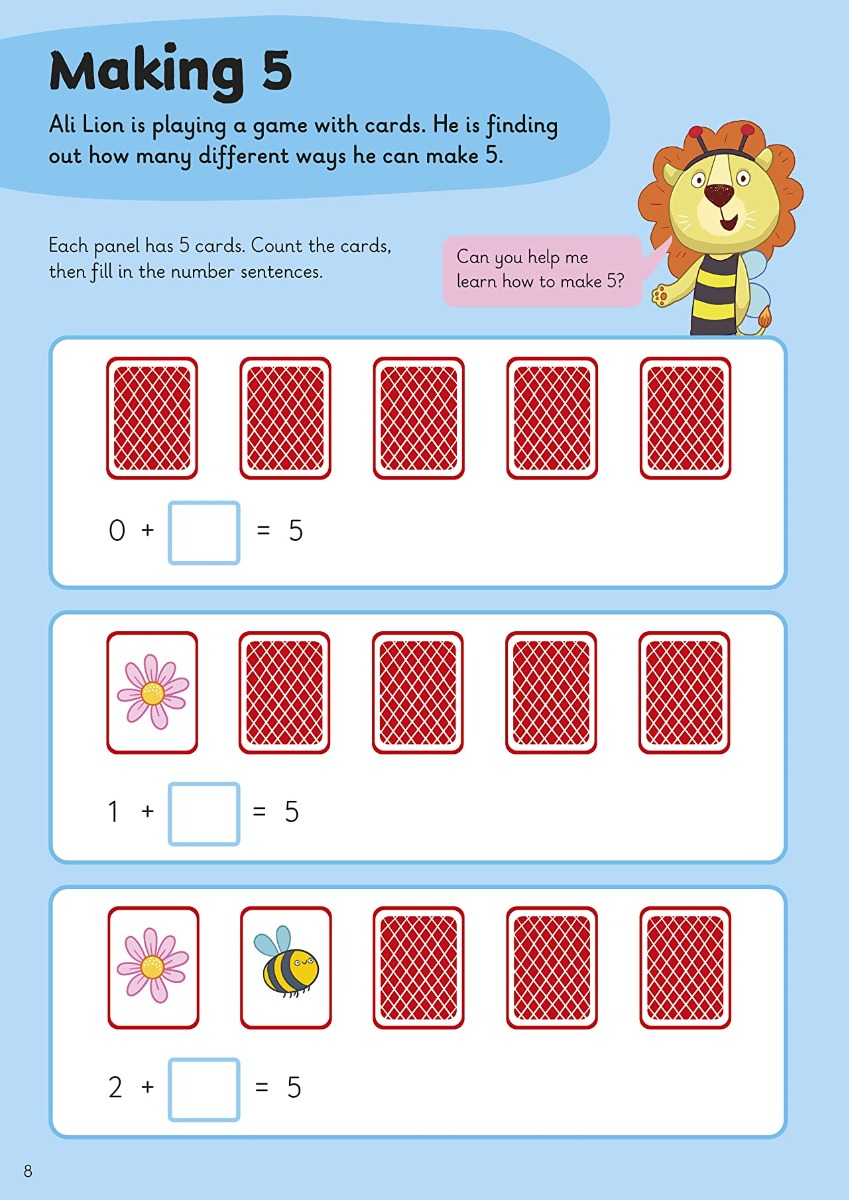 Making 5

Ali Lion is playing a game with cards. He is finding out how many different ways he can make 5.

Each panel has 5 cards. Count the cards, then fill in the number sentences.

Can you help me learn how to make 5?

$0 + \square = 5$

$1 + \square = 5$

$2 + \square = 5$

8